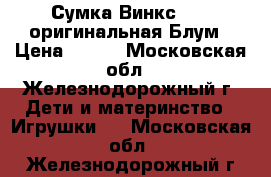 Сумка Винкс оригинальная Блум Цена Московская обл Железнодорожный г Дети и материнство Игрушки Московская обл Железнодорожный г